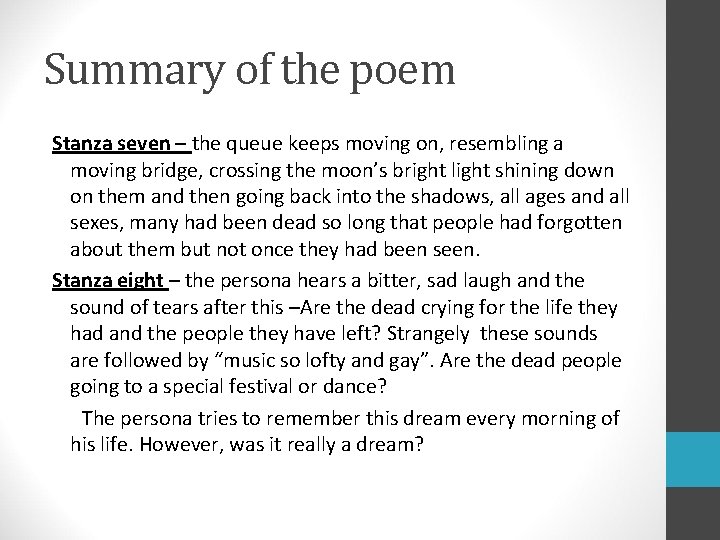 Summary of the poem

Stanza seven – the queue keeps moving on, resembling a moving bridge, crossing the moon's bright light shining down on them and then going back into the shadows, all ages and all sexes, many had been dead so long that people had forgotten about them but not once they had been seen.

Stanza eight – the persona hears a bitter, sad laugh and the sound of tears after this –Are the dead crying for the life they had and the people they have left? Strangely  these sounds are followed by "music so lofty and gay". Are the dead people going to a special festival or dance?

The persona tries to remember this dream every morning of his life. However, was it really a dream?